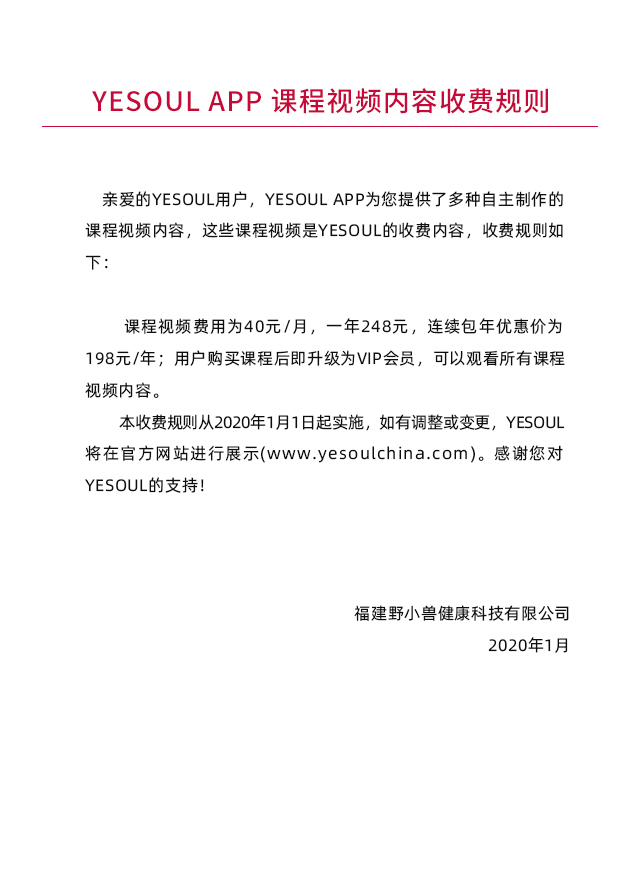 YESOUL APP 课程视频内容收费规则

亲爱的YESOUL用户，YESOUL APP为您提供了多种自主制作的课程视频内容，这些课程视频是YESOUL的收费内容，收费规则如下：

课程视频费用为40元/月，一年248元，连续包年优惠价为198元/年；用户购买课程后即升级为VIP会员，可以观看所有课程视频内容。

本收费规则从2020年1月1日起实施，如有调整或变更，YESOUL将在官方网站进行展示(www.yesoulchina.com)。感谢您对YESOUL的支持!

福建野小兽健康科技有限公司
2020年1月